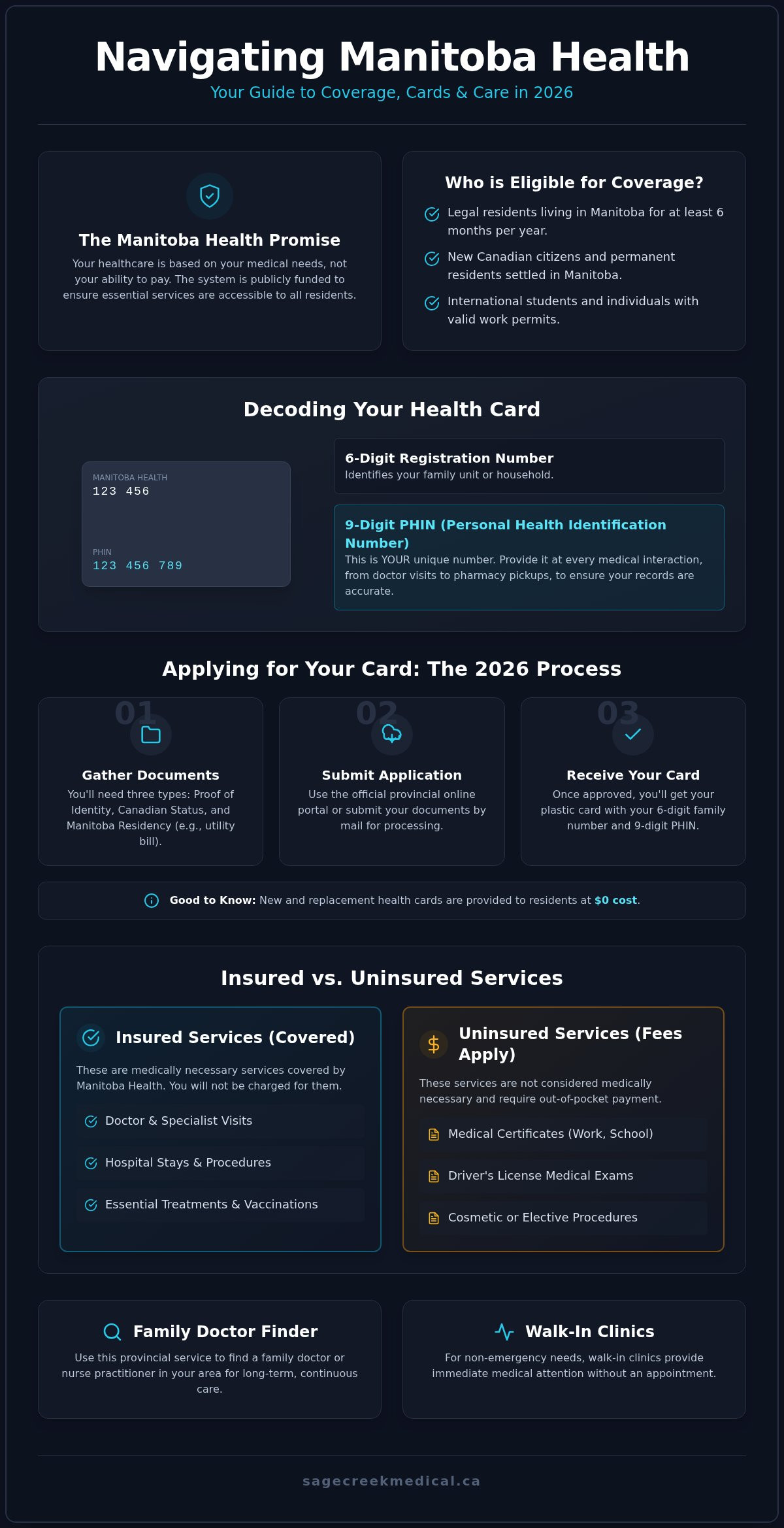 Navigating Manitoba Health
Your Guide to Coverage, Cards & Care in 2026

The Manitoba Health Promise
Your healthcare is based on your medical needs, not your ability to pay. The system is publicly funded to ensure essential services are accessible to all residents.

Who is Eligible for Coverage?
Legal residents living in Manitoba for at least 6 months per year.
New Canadian citizens and permanent residents settled in Manitoba.
International students and individuals with valid work permits.

Decoding Your Health Card

MANITOBA HEALTH
123 456
PHIN
123 456 789

6-Digit Registration Number
Identifies your family unit or household.

9-Digit PHIN (Personal Health Identification Number)
This is YOUR unique number. Provide it at every medical interaction, from doctor visits to pharmacy pickups, to ensure your records are accurate.

Applying for Your Card: The 2026 Process

01
Gather Documents
You'll need three types: Proof of Identity, Canadian Status, and Manitoba Residency (e.g., utility bill).

02
Submit Application
Use the official provincial online portal or submit your documents by mail for processing.

03
Receive Your Card
Once approved, you'll get your plastic card with your 6-digit family number and 9-digit PHIN.

Good to Know: New and replacement health cards are provided to residents at $0 cost.

Insured vs. Uninsured Services

Insured Services (Covered)
These are medically necessary services covered by Manitoba Health. You will not be charged for them.
Doctor & Specialist Visits
Hospital Stays & Procedures
Essential Treatments & Vaccinations

Uninsured Services (Fees Apply)
These services are not considered medically necessary and require out-of-pocket payment.
Medical Certificates (Work, School)
Driver's License Medical Exams
Cosmetic or Elective Procedures

Family Doctor Finder
Use this provincial service to find a family doctor or nurse practitioner in your area for long-term, continuous care.

Walk-In Clinics
For non-emergency needs, walk-in clinics provide immediate medical attention without an appointment.

sagecreekmedical.ca